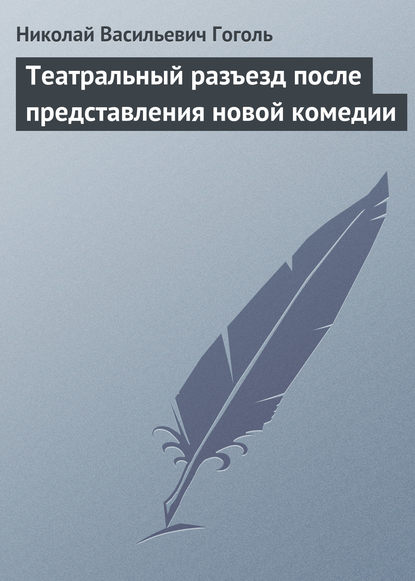 Николай Васильевич Гоголь

Театральный разъезд после представления новой комедии